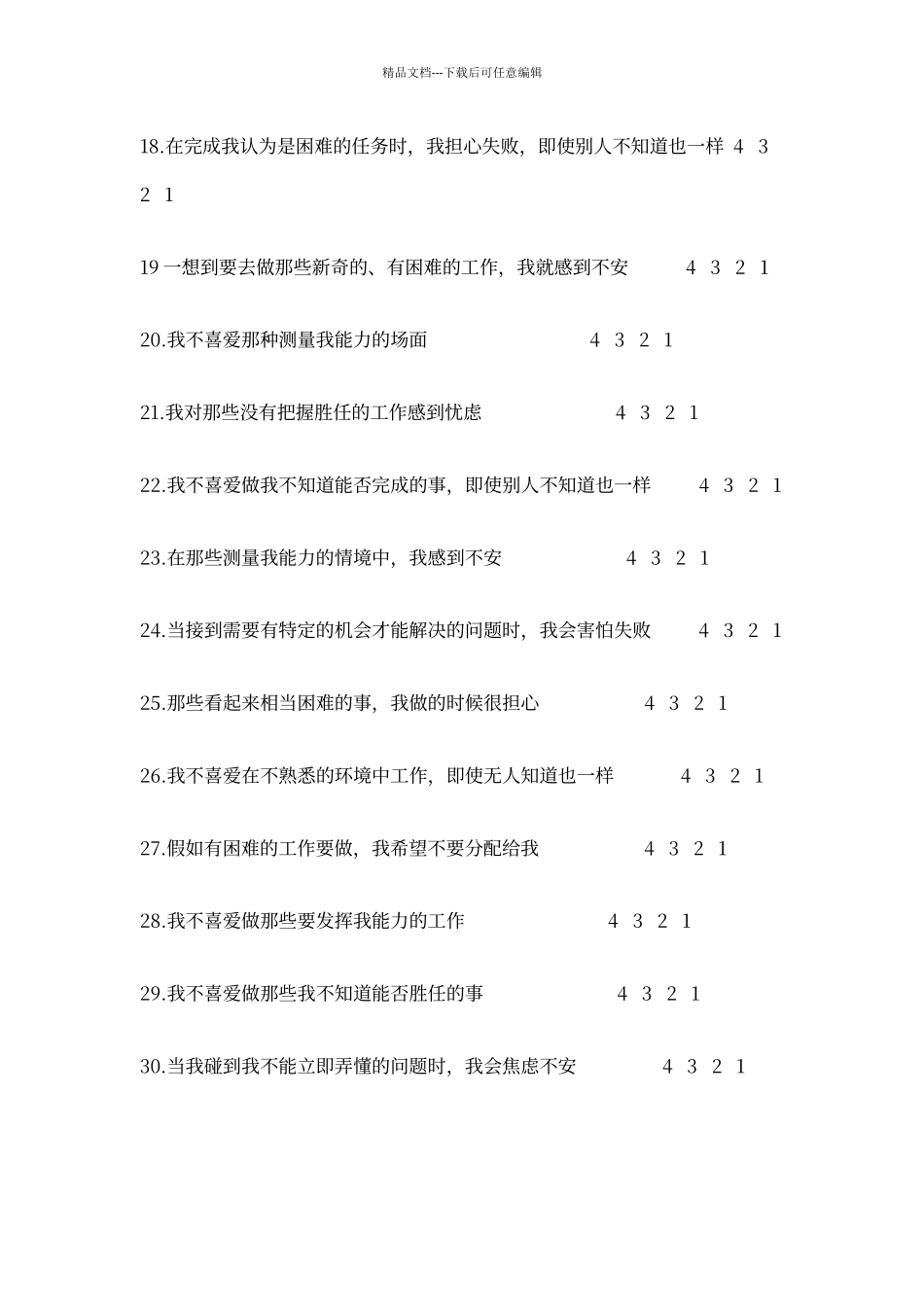 精品文档---下载后可任意编辑

18.在完成我认为是困难的任务时，我担心失败，即使别人不知道也一样 4 3 2 1

19 一想到要去做那些新奇的、有困难的工作，我就感到不安 4 3 2 1

20.我不喜爱那种测量我能力的场面 4 3 2 1

21.我对那些没有把握胜任的工作感到忧虑 4 3 2 1

22.我不喜爱做我不知道能否完成的事，即使别人不知道也一样 4 3 2 1

23.在那些测量我能力的情境中，我感到不安 4 3 2 1

24.当接到需要有特定的机会才能解决的问题时，我会害怕失败 4 3 2 1

25.那些看起来相当困难的事，我做的时候很担心 4 3 2 1

26.我不喜爱在不熟悉的环境中工作，即使无人知道也一样 4 3 2 1

27.假如有困难的工作要做，我希望不要分配给我 4 3 2 1

28.我不喜爱做那些要发挥我能力的工作 4 3 2 1

29.我不喜爱做那些我不知道能否胜任的事 4 3 2 1

30.当我碰到我不能立即弄懂的问题时，我会焦虑不安 4 3 2 1